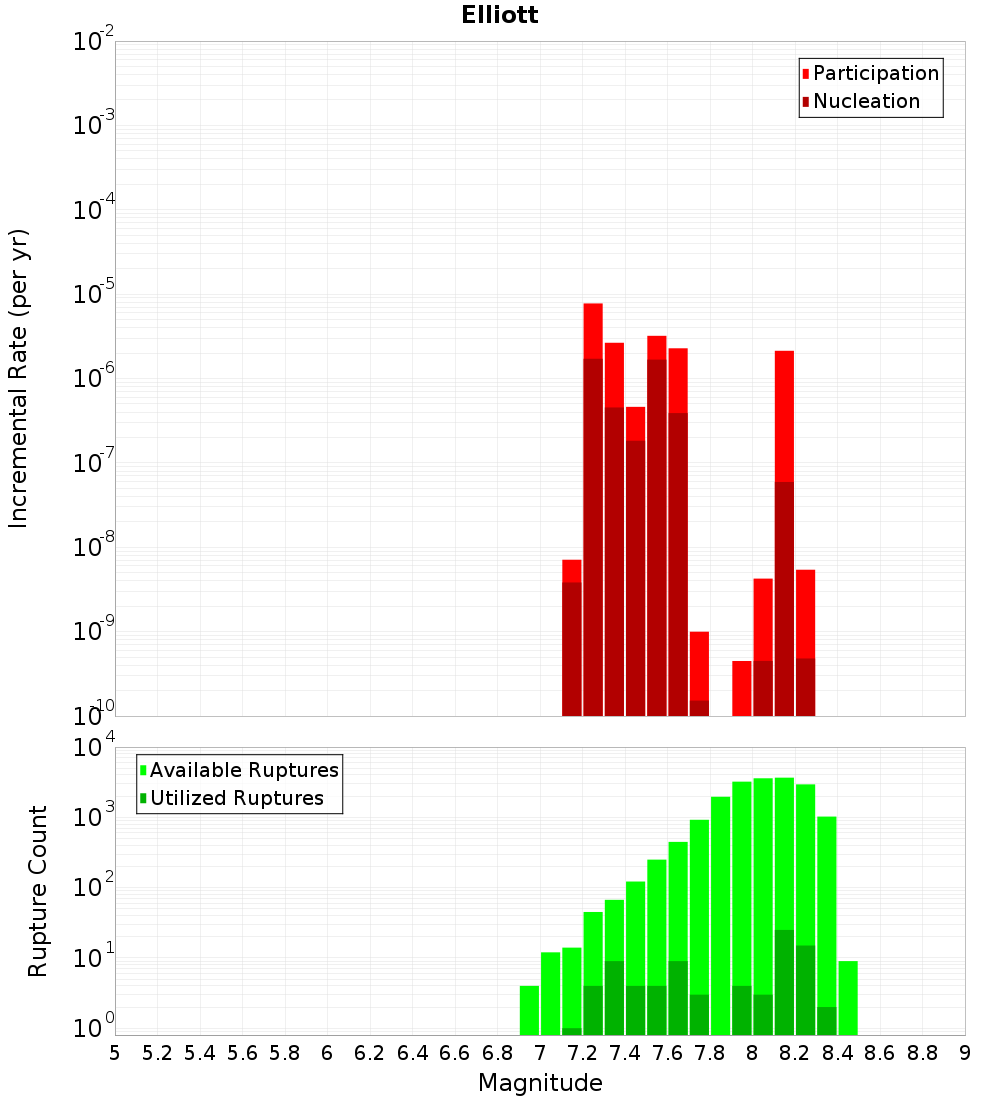 Elliott

Participation
Nucleation

Incremental Rate (per yr)

$10^{-2}$
$10^{-3}$
$10^{-4}$
$10^{-5}$
$10^{-6}$
$10^{-7}$
$10^{-8}$
$10^{-9}$
$10^{-10}$

Available Ruptures
Utilized Ruptures

Rupture Count

$10^{4}$
$10^{3}$
$10^{2}$
$10^{1}$
$10^{0}$

5 5.2 5.4 5.6 5.8 6 6.2 6.4 6.6 6.8 7 7.2 7.4 7.6 7.8 8 8.2 8.4 8.6 8.8 9

Magnitude